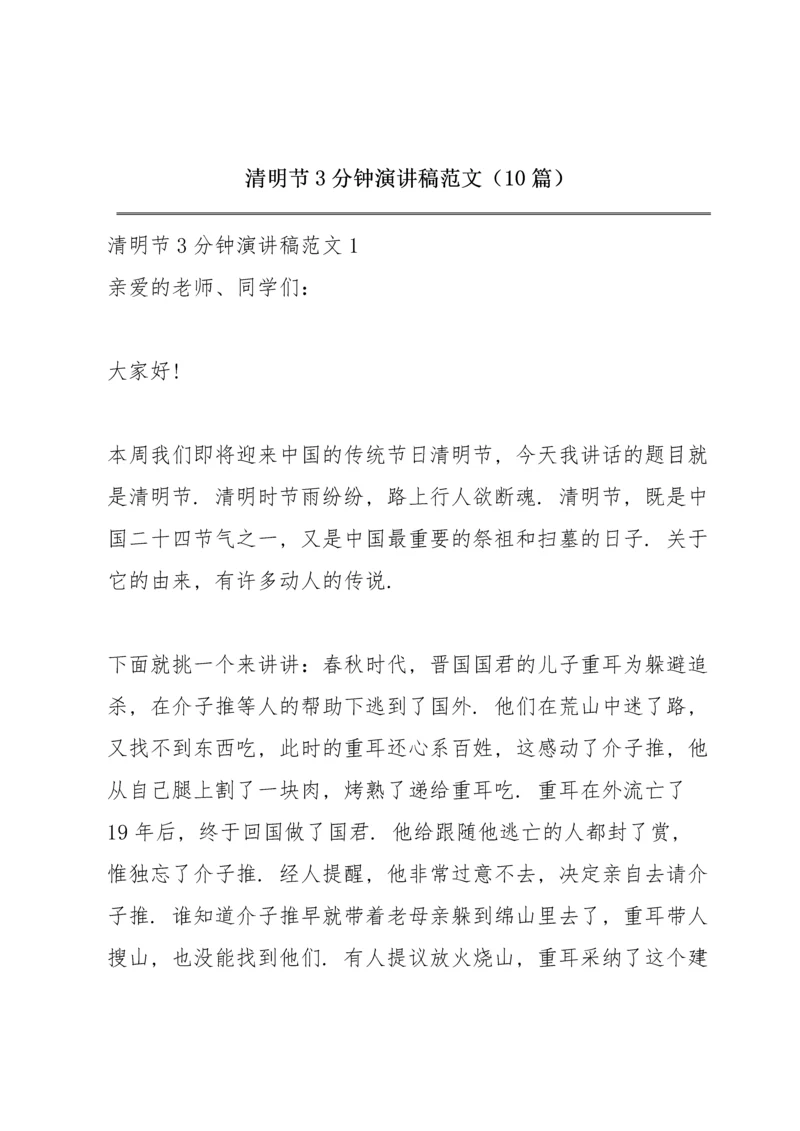 清明节3分钟演讲稿范文（10篇）

清明节3分钟演讲稿范文1
亲爱的老师、同学们：

大家好!

本周我们即将迎来中国的传统节日清明节，今天我讲话的题目就是清明节．清明时节雨纷纷，路上行人欲断魂．清明节，既是中国二十四节气之一，又是中国最重要的祭祖和扫墓的日子．关于它的由来，有许多动人的传说．

下面就挑一个来讲讲：春秋时代，晋国国君的儿子重耳为躲避追杀，在介子推等人的帮助下逃到了国外．他们在荒山中迷了路，又找不到东西吃，此时的重耳还心系百姓，这感动了介子推，他从自己腿上割了一块肉，烤熟了递给重耳吃．重耳在外流亡了19年后，终于回国做了国君．他给跟随他逃亡的人都封了赏，惟独忘了介子推．经人提醒，他非常过意不去，决定亲自去请介子推．谁知道介子推早就带着老母亲躲到绵山里去了，重耳带人搜山，也没能找到他们．有人提议放火烧山，重耳采纳了这个建